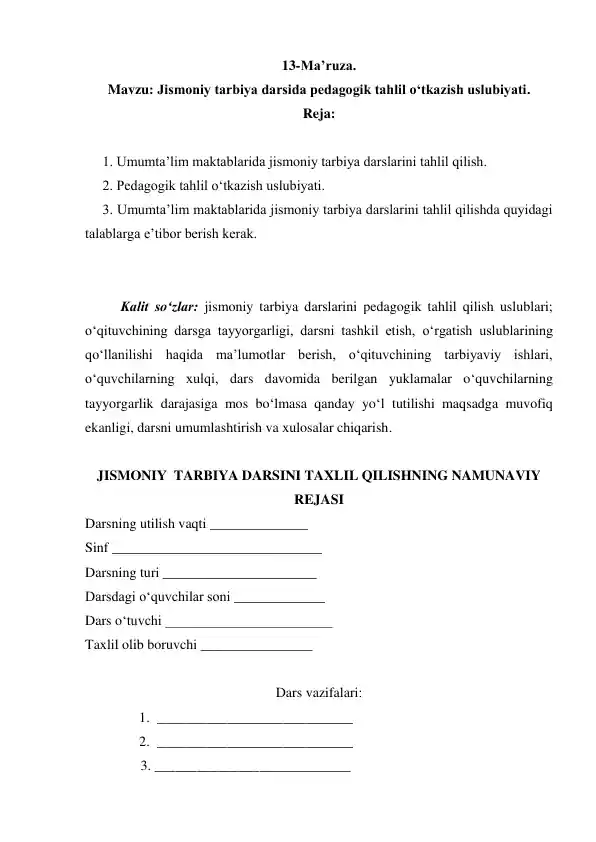 13-Ma'ruza.
Mavzu: Jismoniy tarbiya darsida pedagogik tahlil o'tkazish uslubiyati.
Reja:

1. Umumta'lim maktablarida jismoniy tarbiya darslarini tahlil qilish.
2. Pedagogik tahlil o'tkazish uslubiyati.
3. Umumta'lim maktablarida jismoniy tarbiya darslarini tahlil qilishda quyidagi talablarga e'tibor berish kerak.

Kalit so'zlar: jismoniy tarbiya darslarini pedagogik tahlil qilish uslublari; o'qituvchining darsga tayyorgarligi, darsni tashkil etish, o'rgatish uslublarining qo'llanilishi haqida ma'lumotlar berish, o'qituvchining tarbiyaviy ishlari, o'quvchilarning xulqi, dars davomida berilgan yuklamalar o'quvchilarning tayyorgarlik darajasiga mos bo'lmasa qanday yo'l tutilishi maqsadga muvofiq ekanligi, darsni umumlashtirish va xulosalar chiqarish.

JISMONIY TARBIYA DARSINI TAXLIL QILISHNING NAMUNAVIY REJASI
Darsning utilish vaqti ____
Sinf ____
Darsning turi ____
Darsdagi o'quvchilar soni ____
Dars o'tuvchi ____
Taxlil olib boruvchi ____

Dars vazifalari:
1. ____
2. ____
3. ____